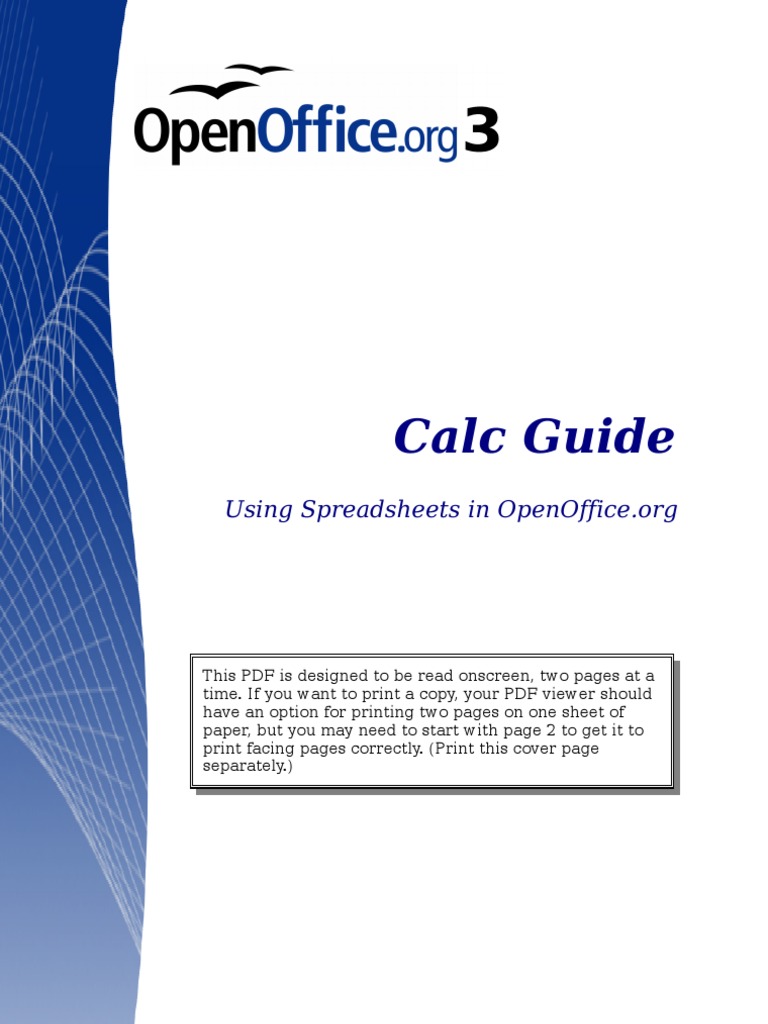 OpenOffice.org 3

Calc Guide

Using Spreadsheets in OpenOffice.org

This PDF is designed to be read onscreen, two pages at a time. If you want to print a copy, your PDF viewer should have an option for printing two pages on one sheet of paper, but you may need to start with page 2 to get it to print facing pages correctly. (Print this cover page separately.)